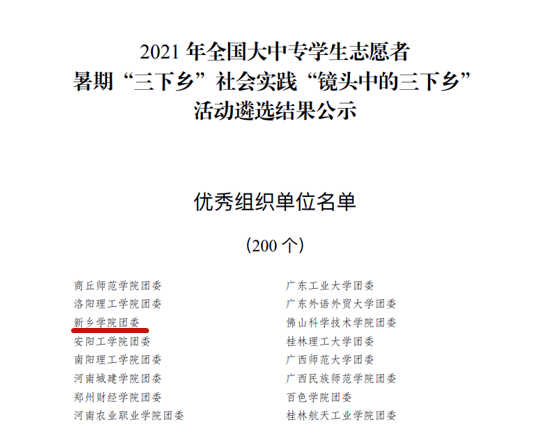 2021 年全国大中专学生志愿者
暑期“三下乡”社会实践“镜头中的三下乡”
活动遴选结果公示

优秀组织单位名单

（200 个）

商丘师范学院团委
洛阳理工学院团委
新乡学院团委
安阳工学院团委
南阳理工学院团委
河南城建学院团委
郑州财经学院团委
河南农业职业学院团委

广东工业大学团委
广东外语外贸大学团委
佛山科学技术学院团委
桂林理工大学团委
广西师范大学团委
广西民族师范学院团委
百色学院团委
桂林航天工业学院团委